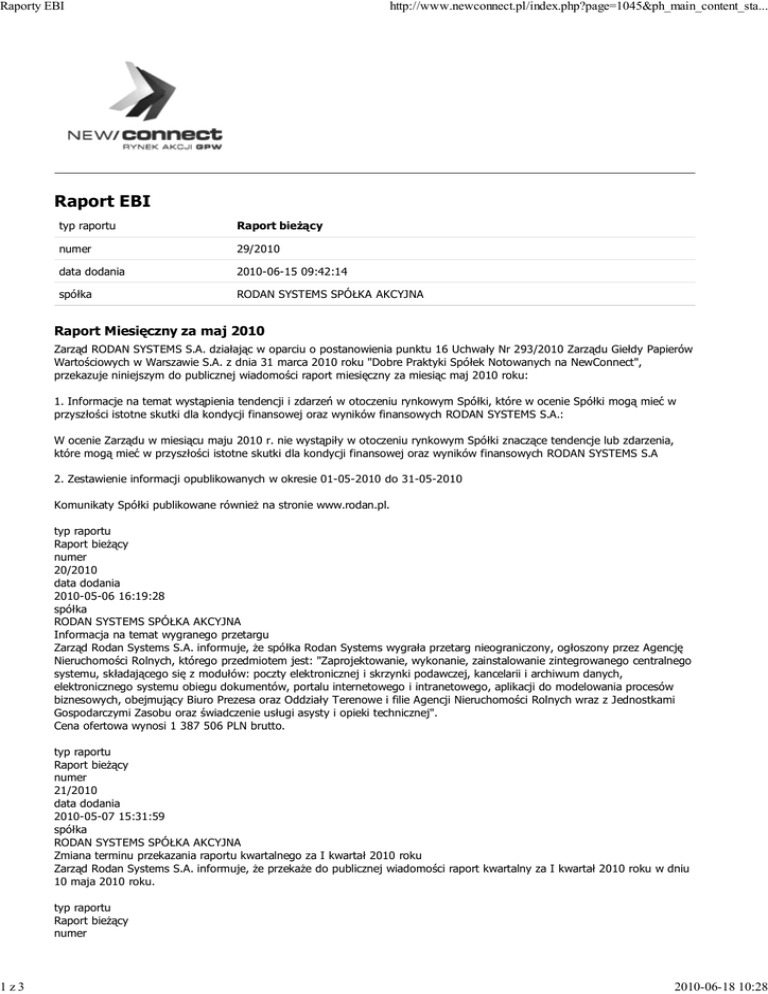 Raporty EBI

http://www.newconnect.pl/index.php?page=1045&ph_main_content_sta...

NEW/connect
RYNEK AKCJI GPW

Raport EBI

| typ raportu | Raport bieżący |
|---|---|
| numer | 29/2010 |
| data dodania | 2010-06-15 09:42:14 |
| spółka | RODAN SYSTEMS SPÓŁKA AKCYJNA |

Raport Miesięczny za maj 2010

Zarząd RODAN SYSTEMS S.A. działając w oparciu o postanowienia punktu 16 Uchwały Nr 293/2010 Zarządu Giełdy Papierów Wartościowych w Warszawie S.A. z dnia 31 marca 2010 roku "Dobre Praktyki Spółek Notowanych na NewConnect", przekazuje niniejszym do publicznej wiadomości raport miesięczny za miesiąc maj 2010 roku:

1. Informacje na temat wystąpienia tendencji i zdarzeń w otoczeniu rynkowym Spółki, które w ocenie Spółki mogą mieć w przyszłości istotne skutki dla kondycji finansowej oraz wyników finansowych RODAN SYSTEMS S.A.:

W ocenie Zarządu w miesiącu maju 2010 r. nie wystąpiły w otoczeniu rynkowym Spółki znaczące tendencje lub zdarzenia, które mogą mieć w przyszłości istotne skutki dla kondycji finansowej oraz wyników finansowych RODAN SYSTEMS S.A

2. Zestawienie informacji opublikowanych w okresie 01-05-2010 do 31-05-2010

Komunikaty Spółki publikowane również na stronie www.rodan.pl.

typ raportu
Raport bieżący
numer
20/2010
data dodania
2010-05-06 16:19:28
spółka
RODAN SYSTEMS SPÓŁKA AKCYJNA
Informacja na temat wygranego przetargu
Zarząd Rodan Systems S.A. informuje, że spółka Rodan Systems wygrała przetarg nieograniczony, ogłoszony przez Agencję Nieruchomości Rolnych, którego przedmiotem jest: "Zaprojektowanie, wykonanie, zainstalowanie zintegrowanego centralnego systemu, składającego się z modułów: poczty elektronicznej i skrzynki podawczej, kancelarii i archiwum danych, elektronicznego systemu obiegu dokumentów, portalu internetowego i intranetowego, aplikacji do modelowania procesów biznesowych, obejmujący Biuro Prezesa oraz Oddziały Terenowe i filie Agencji Nieruchomości Rolnych wraz z Jednostkami Gospodarczymi Zasobu oraz świadczenie usługi asysty i opieki technicznej".
Cena ofertowa wynosi 1 387 506 PLN brutto.

typ raportu
Raport bieżący
numer
21/2010
data dodania
2010-05-07 15:31:59
spółka
RODAN SYSTEMS SPÓŁKA AKCYJNA
Zmiana terminu przekazania raportu kwartalnego za I kwartał 2010 roku
Zarząd Rodan Systems S.A. informuje, że przekaże do publicznej wiadomości raport kwartalny za I kwartał 2010 roku w dniu 10 maja 2010 roku.

typ raportu
Raport bieżący
numer

1 z 3

2010-06-18 10:28